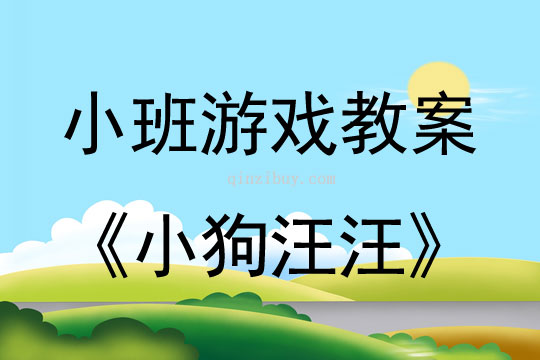 小班游戏教案

qinzibuy.com

《小狗汪汪》